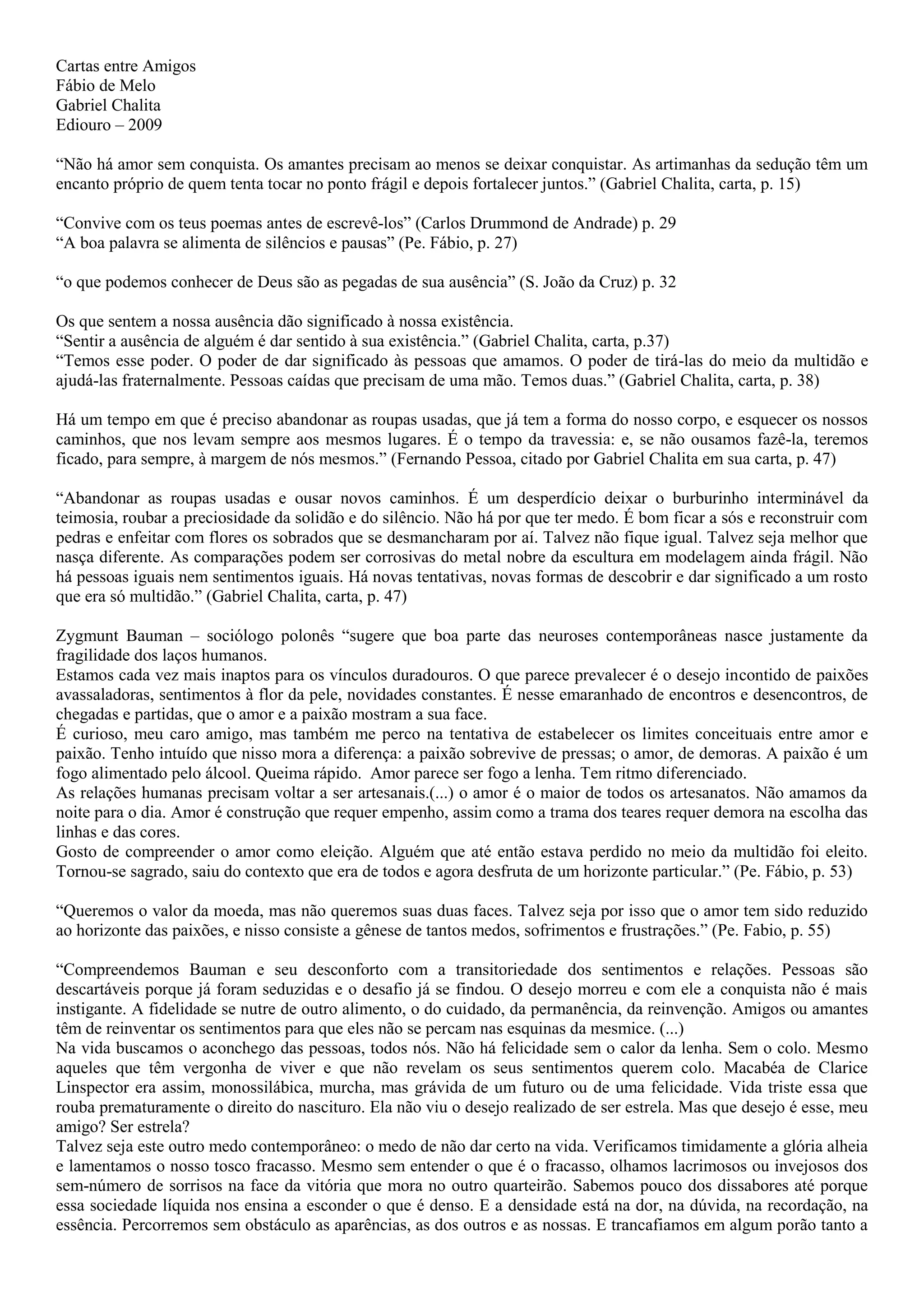 Cartas entre Amigos
Fábio de Melo
Gabriel Chalita
Ediouro – 2009

“Não há amor sem conquista. Os amantes precisam ao menos se deixar conquistar. As artimanhas da sedução têm um encanto próprio de quem tenta tocar no ponto frágil e depois fortalecer juntos.” (Gabriel Chalita, carta, p. 15)

“Convive com os teus poemas antes de escrevê-los” (Carlos Drummond de Andrade) p. 29
“A boa palavra se alimenta de silêncios e pausas” (Pe. Fábio, p. 27)

“o que podemos conhecer de Deus são as pegadas de sua ausência” (S. João da Cruz) p. 32

Os que sentem a nossa ausência dão significado à nossa existência.
“Sentir a ausência de alguém é dar sentido à sua existência.” (Gabriel Chalita, carta, p.37)
“Temos esse poder. O poder de dar significado às pessoas que amamos. O poder de tirá-las do meio da multidão e ajudá-las fraternalmente. Pessoas caídas que precisam de uma mão. Temos duas.” (Gabriel Chalita, carta, p. 38)

Há um tempo em que é preciso abandonar as roupas usadas, que já tem a forma do nosso corpo, e esquecer os nossos caminhos, que nos levam sempre aos mesmos lugares. É o tempo da travessia: e, se não ousamos fazê-la, teremos ficado, para sempre, à margem de nós mesmos.” (Fernando Pessoa, citado por Gabriel Chalita em sua carta, p. 47)

“Abandonar as roupas usadas e ousar novos caminhos. É um desperdício deixar o burburinho interminável da teimosia, roubar a preciosidade da solidão e do silêncio. Não há por que ter medo. É bom ficar a sós e reconstruir com pedras e enfeitar com flores os sobrados que se desmancharam por aí. Talvez não fique igual. Talvez seja melhor que nasça diferente. As comparações podem ser corrosivas do metal nobre da escultura em modelagem ainda frágil. Não há pessoas iguais nem sentimentos iguais. Há novas tentativas, novas formas de descobrir e dar significado a um rosto que era só multidão.” (Gabriel Chalita, carta, p. 47)

Zygmunt Bauman – sociólogo polonês “sugere que boa parte das neuroses contemporâneas nasce justamente da fragilidade dos laços humanos.
Estamos cada vez mais inaptos para os vínculos duradouros. O que parece prevalecer é o desejo incontido de paixões avassaladoras, sentimentos à flor da pele, novidades constantes. É nesse emaranhado de encontros e desencontros, de chegadas e partidas, que o amor e a paixão mostram a sua face.
É curioso, meu caro amigo, mas também me perco na tentativa de estabelecer os limites conceituais entre amor e paixão. Tenho intuído que nisso mora a diferença: a paixão sobrevive de pressas; o amor, de demoras. A paixão é um fogo alimentado pelo álcool. Queima rápido. Amor parece ser fogo a lenha. Tem ritmo diferenciado.
As relações humanas precisam voltar a ser artesanais.(...) o amor é o maior de todos os artesanatos. Não amamos da noite para o dia. Amor é construção que requer empenho, assim como a trama dos teares requer demora na escolha das linhas e das cores.
Gosto de compreender o amor como eleição. Alguém que até então estava perdido no meio da multidão foi eleito. Tornou-se sagrado, saiu do contexto que era de todos e agora desfruta de um horizonte particular.” (Pe. Fábio, p. 53)

“Queremos o valor da moeda, mas não queremos suas duas faces. Talvez seja por isso que o amor tem sido reduzido ao horizonte das paixões, e nisso consiste a gênese de tantos medos, sofrimentos e frustrações.” (Pe. Fabio, p. 55)

“Compreendemos Bauman e seu desconforto com a transitoriedade dos sentimentos e relações. Pessoas são descartáveis porque já foram seduzidas e o desafio já se findou. O desejo morreu e com ele a conquista não é mais instigante. A fidelidade se nutre de outro alimento, o do cuidado, da permanência, da reinvenção. Amigos ou amantes têm de reinventar os sentimentos para que eles não se percam nas esquinas da mesmice. (...)
Na vida buscamos o aconchego das pessoas, todos nós. Não há felicidade sem o calor da lenha. Sem o colo. Mesmo aqueles que têm vergonha de viver e que não revelam os seus sentimentos querem colo. Macabéa de Clarice Linspector era assim, monossilábica, murcha, mas grávida de um futuro ou de uma felicidade. Vida triste essa que rouba prematuramente o direito do nascituro. Ela não viu o desejo realizado de ser estrela. Mas que desejo é esse, meu amigo? Ser estrela?
Talvez seja este outro medo contemporâneo: o medo de não dar certo na vida. Verificamos timidamente a glória alheia e lamentamos o nosso tosco fracasso. Mesmo sem entender o que é o fracasso, olhamos lacrimosos ou invejosos dos sem-número de sorrisos na face da vitória que mora no outro quarteirão. Sabemos pouco dos dissabores até porque essa sociedade líquida nos ensina a esconder o que é denso. E a densidade está na dor, na dúvida, na recordação, na essência. Percorremos sem obstáculo as aparências, as dos outros e as nossas. E trancafiamos em algum porão tanto a